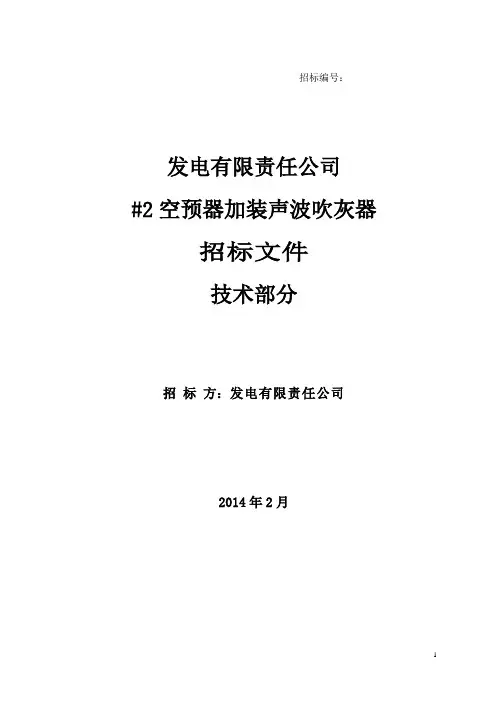 招标编号：

发电有限责任公司

#2空预器加装声波吹灰器

招标文件

技术部分

招 标 方：发电有限责任公司

2014年2月

1